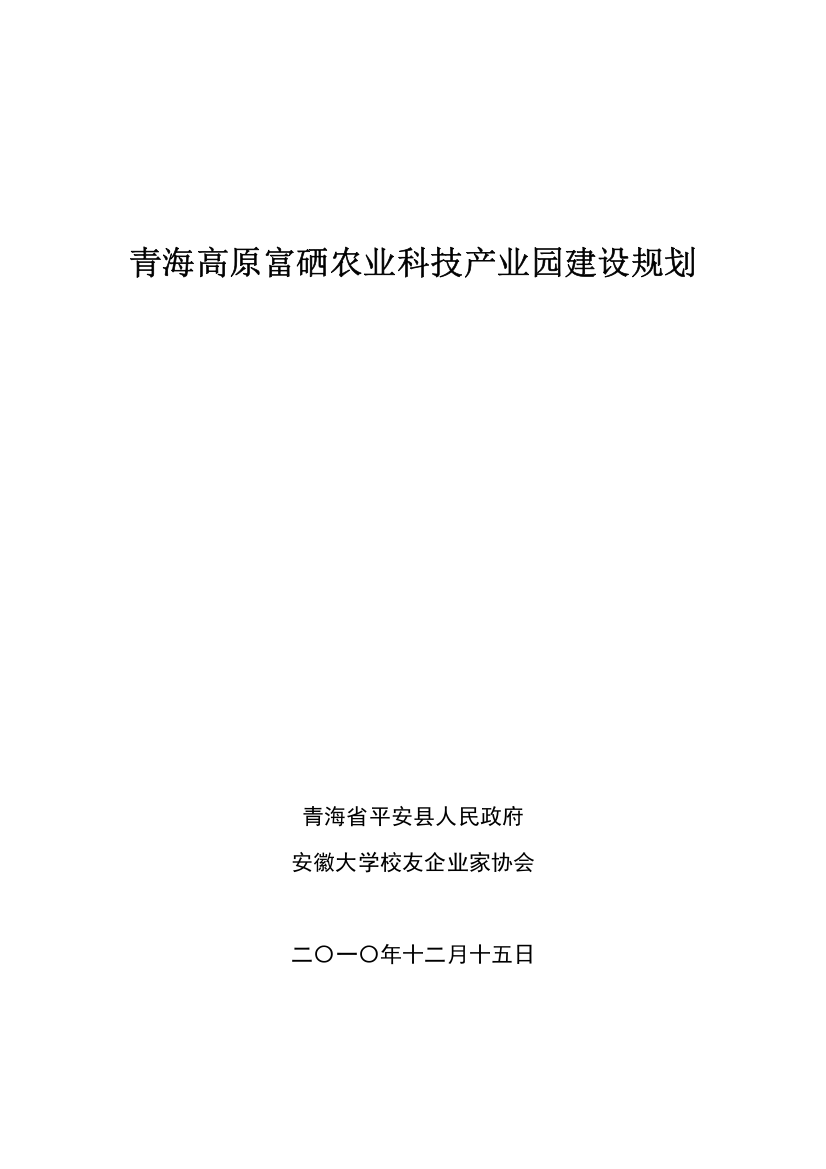 青海高原富硒农业科技产业园建设规划

青海省平安县人民政府

安徽大学校友企业家协会

二〇一〇年十二月十五日